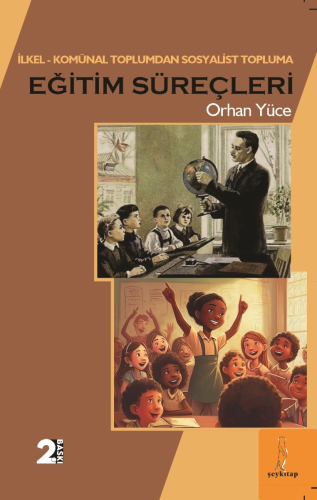 İLKEL - KOMÜNAL TOPLUMDAN SOSYALİST TOPLUMA
EĞİTİM SÜREÇLERİ
Orhan Yüce

2. BASKI

şeykitap